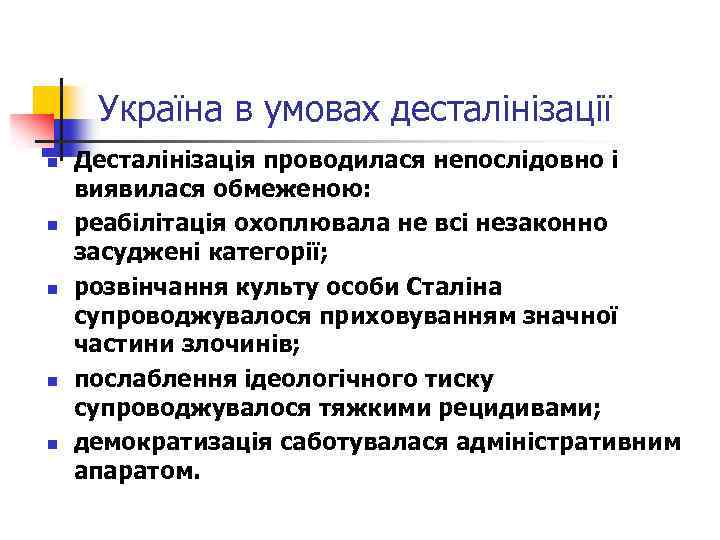 Україна в умовах десталінізації

Десталінізація проводилася непослідовно і виявилася обмеженою:

реабілітація охоплювала не всі незаконно засуджені категорії;

розвінчання культу особи Сталіна супроводжувалося приховуванням значної частини злочинів;

послаблення ідеологічного тиску супроводжувалося тяжкими рецидивами;

демократизація саботувалася адміністративним апаратом.